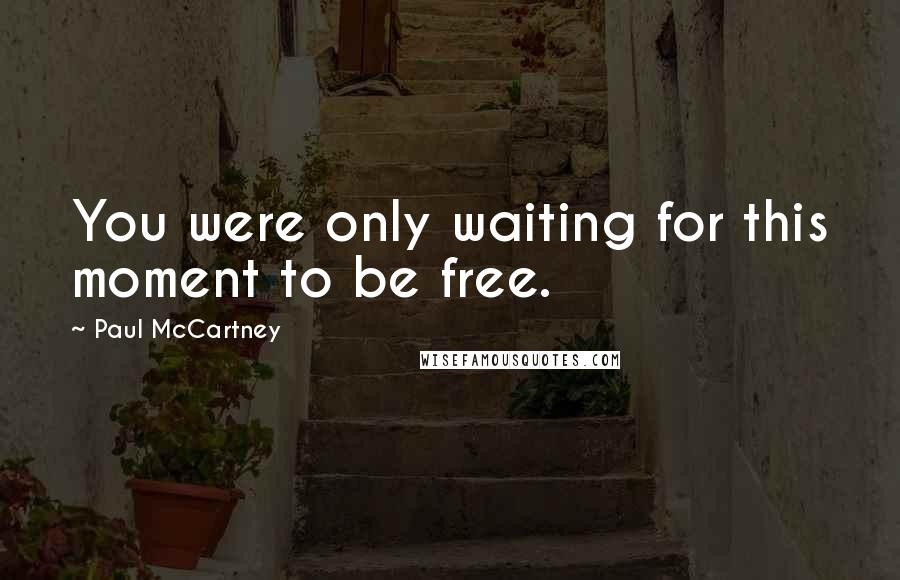 You were only waiting for this moment to be free.

~ Paul McCartney

WISEFAMOUSQUOTES.COM